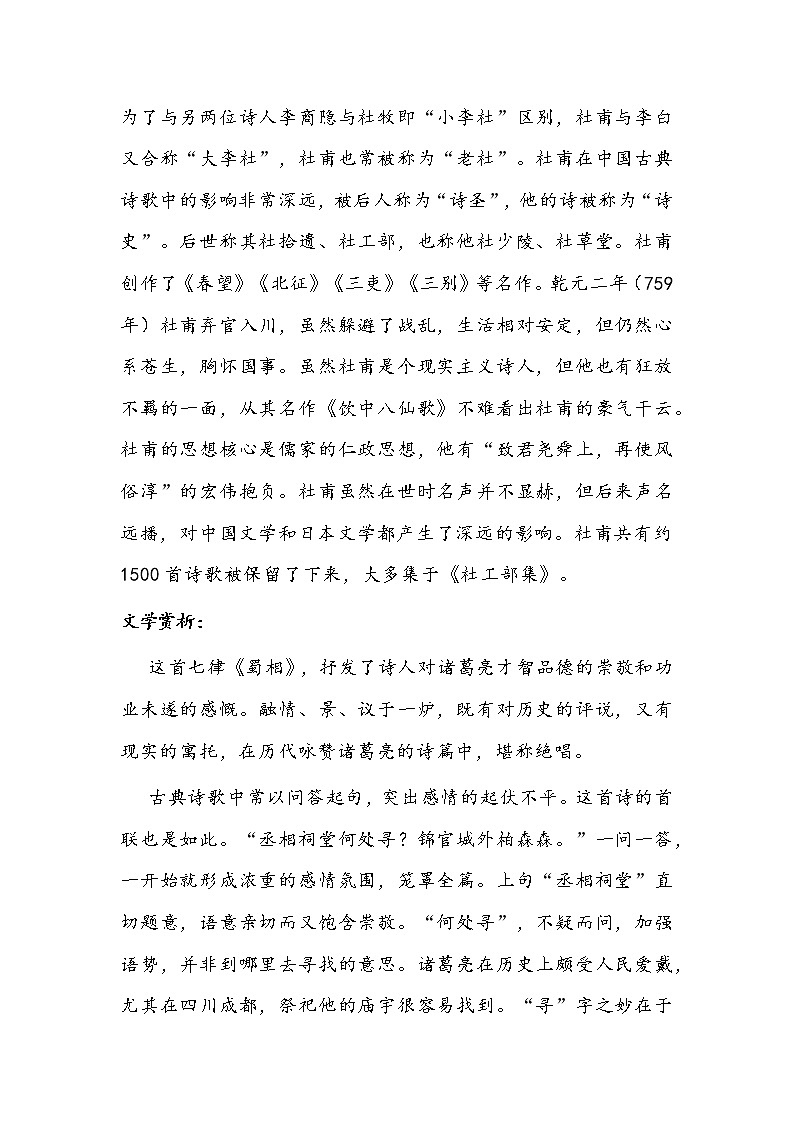 为了与另两位诗人李商隐与杜牧即“小李杜”区别，杜甫与李白又合称“大李杜”，杜甫也常被称为“老杜”。杜甫在中国古典诗歌中的影响非常深远，被后人称为“诗圣”，他的诗被称为“诗史”。后世称其杜拾遗、杜工部，也称他杜少陵、杜草堂。杜甫创作了《春望》《北征》《三吏》《三别》等名作。乾元二年（759年）杜甫弃官入川，虽然躲避了战乱，生活相对安定，但仍然心系苍生，胸怀国事。虽然杜甫是个现实主义诗人，但他也有狂放不羁的一面，从其名作《饮中八仙歌》不难看出杜甫的豪气干云。杜甫的思想核心是儒家的仁政思想，他有“致君尧舜上，再使风俗淳”的宏伟抱负。杜甫虽然在世时名声并不显赫，但后来声名远播，对中国文学和日本文学都产生了深远的影响。杜甫共有约1500首诗歌被保留了下来，大多集于《杜工部集》。

文学赏析：

这首七律《蜀相》，抒发了诗人对诸葛亮才智品德的崇敬和功业未遂的感慨。融情、景、议于一炉，既有对历史的评说，又有现实的寓托，在历代咏赞诸葛亮的诗篇中，堪称绝唱。

古典诗歌中常以问答起句，突出感情的起伏不平。这首诗的首联也是如此。“丞相祠堂何处寻？锦官城外柏森森。”一问一答，一开始就形成浓重的感情氛围，笼罩全篇。上句“丞相祠堂”直切题意，语意亲切而又饱含崇敬。“何处寻”，不疑而问，加强语势，并非到哪里去寻找的意思。诸葛亮在历史上颇受人民爱戴，尤其在四川成都，祭祀他的庙宇很容易找到。“寻”字之妙在于